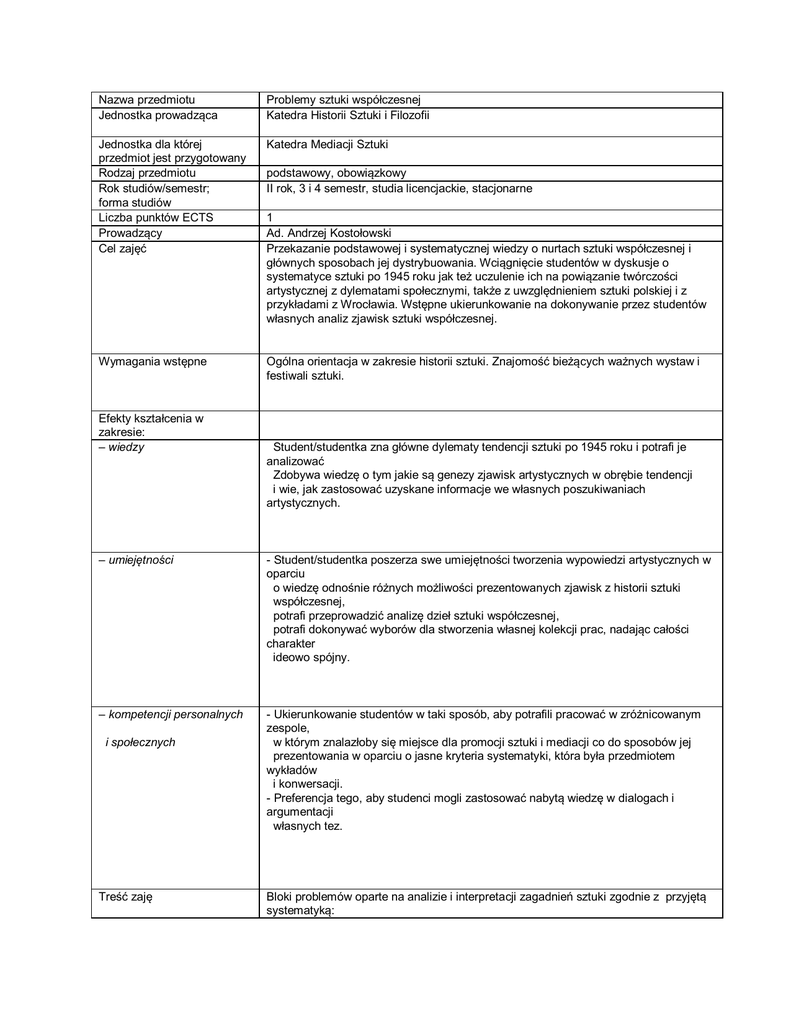 | | |
|---|---|
| Nazwa przedmiotu | Problemy sztuki współczesnej |
| Jednostka prowadząca | Katedra Historii Sztuki i Filozofii |
| Jednostka dla której przedmiot jest przygotowany | Katedra Mediacji Sztuki |
| Rodzaj przedmiotu | podstawowy, obowiązkowy |
| Rok studiów/semestr; forma studiów | II rok, 3 i 4 semestr, studia licencjackie, stacjonarne |
| Liczba punktów ECTS | 1 |
| Prowadzący | Ad. Andrzej Kostołowski |
| Cel zajęć | Przekazanie podstawowej i systematycznej wiedzy o nurtach sztuki współczesnej i głównych sposobach jej dystrybuowania. Wciągnięcie studentów w dyskusje o systematyce sztuki po 1945 roku jak też uczulenie ich na powiązanie twórczości artystycznej z dylematami społecznymi, także z uwzględnieniem sztuki polskiej i z przykładami z Wrocławia. Wstępne ukierunkowanie na dokonywanie przez studentów własnych analiz zjawisk sztuki współczesnej. |
| Wymagania wstępne | Ogólna orientacja w zakresie historii sztuki. Znajomość bieżących ważnych wystaw i festiwali sztuki. |
| Efekty kształcenia w zakresie: | |
| – wiedzy | Student/studentka zna główne dylematy tendencji sztuki po 1945 roku i potrafi je analizować Zdobywa wiedzę o tym jakie są genezy zjawisk artystycznych w obrębie tendencji i wie, jak zastosować uzyskane informacje we własnych poszukiwaniach artystycznych. |
| – umiejętności | - Student/studentka poszerza swe umiejętności tworzenia wypowiedzi artystycznych w oparciu o wiedzę odnośnie różnych możliwości prezentowanych zjawisk z historii sztuki współczesnej, potrafi przeprowadzić analizę dzieł sztuki współczesnej, potrafi dokonywać wyborów dla stworzenia własnej kolekcji prac, nadając całości charakter ideowo spójny. |
| – kompetencji personalnych i społecznych | - Ukierunkowanie studentów w taki sposób, aby potrafili pracować w zróżnicowanym zespole, w którym znalazłoby się miejsce dla promocji sztuki i mediacji co do sposobów jej prezentowania w oparciu o jasne kryteria systematyki, która była przedmiotem wykładów i konwersacji. - Preferencja tego, aby studenci mogli zastosować nabytą wiedzę w dialogach i argumentacji własnych tez. |
| Treść zaję | Bloki problemów oparte na analizie i interpretacji zagadnień sztuki zgodnie z przyjętą systematyką: |